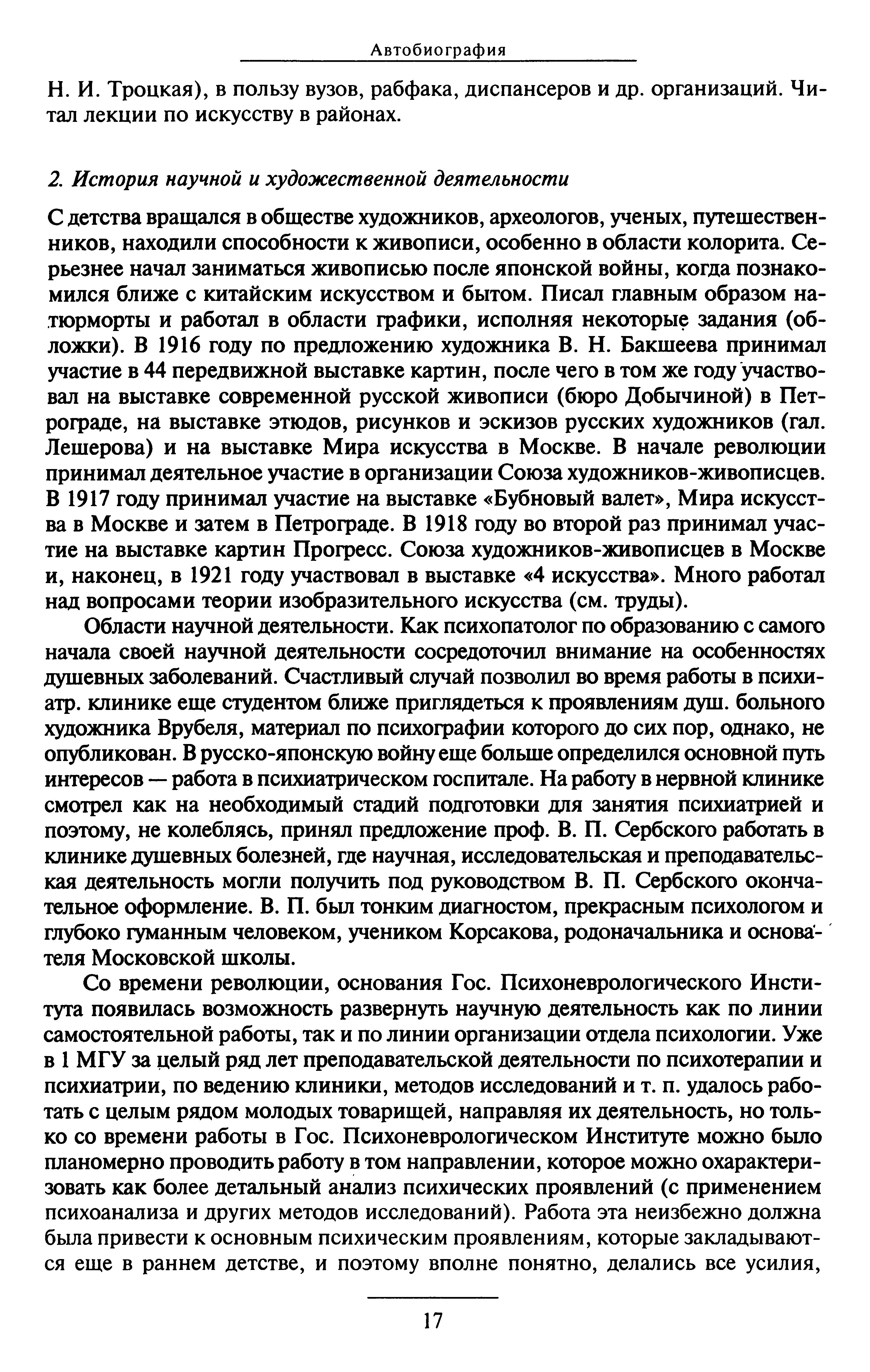 Автобиография

Н. И. Троцкая), в пользу вузов, рабфака, диспансеров и др. организаций. Читал лекции по искусству в районах.

2. История научной и художественной деятельности

С детства вращался в обществе художников, археологов, ученых, путешественников, находили способности к живописи, особенно в области колорита. Серьезнее начал заниматься живописью после японской войны, когда познакомился ближе с китайским искусством и бытом. Писал главным образом натюрморты и работал в области графики, исполняя некоторые задания (обложки). В 1916 году по предложению художника В. Н. Бакшеева принимал участие в 44 передвижной выставке картин, после чего в том же году участвовал на выставке современной русской живописи (бюро Добычиной) в Петрограде, на выставке этюдов, рисунков и эскизов русских художников (гал. Лешерова) и на выставке Мира искусства в Москве. В начале революции принимал деятельное участие в организации Союза художников-живописцев. В 1917 году принимал участие на выставке «Бубновый валет», Мира искусства в Москве и затем в Петрограде. В 1918 году во второй раз принимал участие на выставке картин Прогресс. Союза художников-живописцев в Москве и, наконец, в 1921 году участвовал в выставке «4 искусства». Много работал над вопросами теории изобразительного искусства (см. труды).

Области научной деятельности. Как психопатолог по образованию с самого начала своей научной деятельности сосредоточил внимание на особенностях душевных заболеваний. Счастливый случай позволил во время работы в психиатр. клинике еще студентом ближе приглядеться к проявлениям душ. больного художника Врубеля, материал по психографии которого до сих пор, однако, не опубликован. В русско-японскую войну еще больше определился основной путь интересов — работа в психиатрическом госпитале. На работу в нервной клинике смотрел как на необходимый стадий подготовки для занятия психиатрией и поэтому, не колеблясь, принял предложение проф. В. П. Сербского работать в клинике душевных болезней, где научная, исследовательская и преподавательская деятельность могли получить под руководством В. П. Сербского окончательное оформление. В. П. был тонким диагностом, прекрасным психологом и глубоко гуманным человеком, учеником Корсакова, родоначальника и основателя Московской школы.

Со времени революции, основания Гос. Психоневрологического Института появилась возможность развернуть научную деятельность как по линии самостоятельной работы, так и по линии организации отдела психологии. Уже в 1 МГУ за целый ряд лет преподавательской деятельности по психотерапии и психиатрии, по ведению клиники, методов исследований и т. п. удалось работать с целым рядом молодых товарищей, направляя их деятельность, но только со времени работы в Гос. Психоневрологическом Институте можно было планомерно проводить работу в том направлении, которое можно охарактеризовать как более детальный анализ психических проявлений (с применением психоанализа и других методов исследований). Работа эта неизбежно должна была привести к основным психическим проявлениям, которые закладываются еще в раннем детстве, и поэтому вполне понятно, делались все усилия,

17